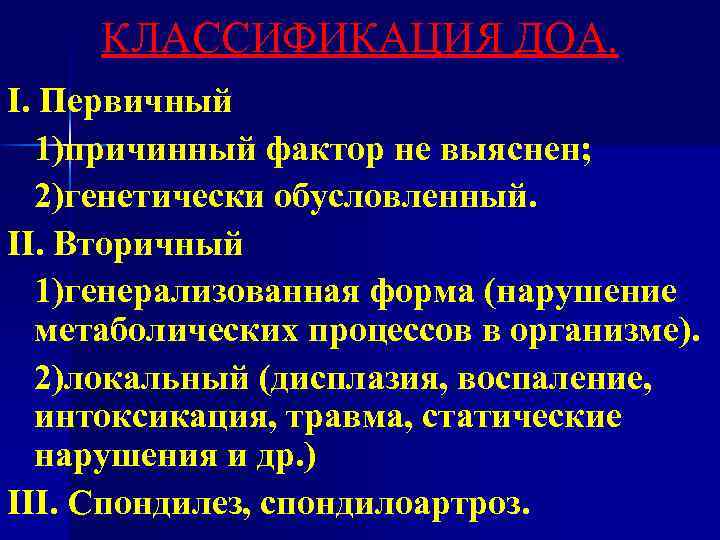 КЛАССИФИКАЦИЯ ДОА.

I. Первичный

1)причинный фактор не выяснен;

2)генетически обусловленный.

II. Вторичный

1)генерализованная форма (нарушение метаболических процессов в организме).

2)локальный (дисплазия, воспаление, интоксикация, травма, статические нарушения и др.)

III. Спондилез, спондилоартроз.